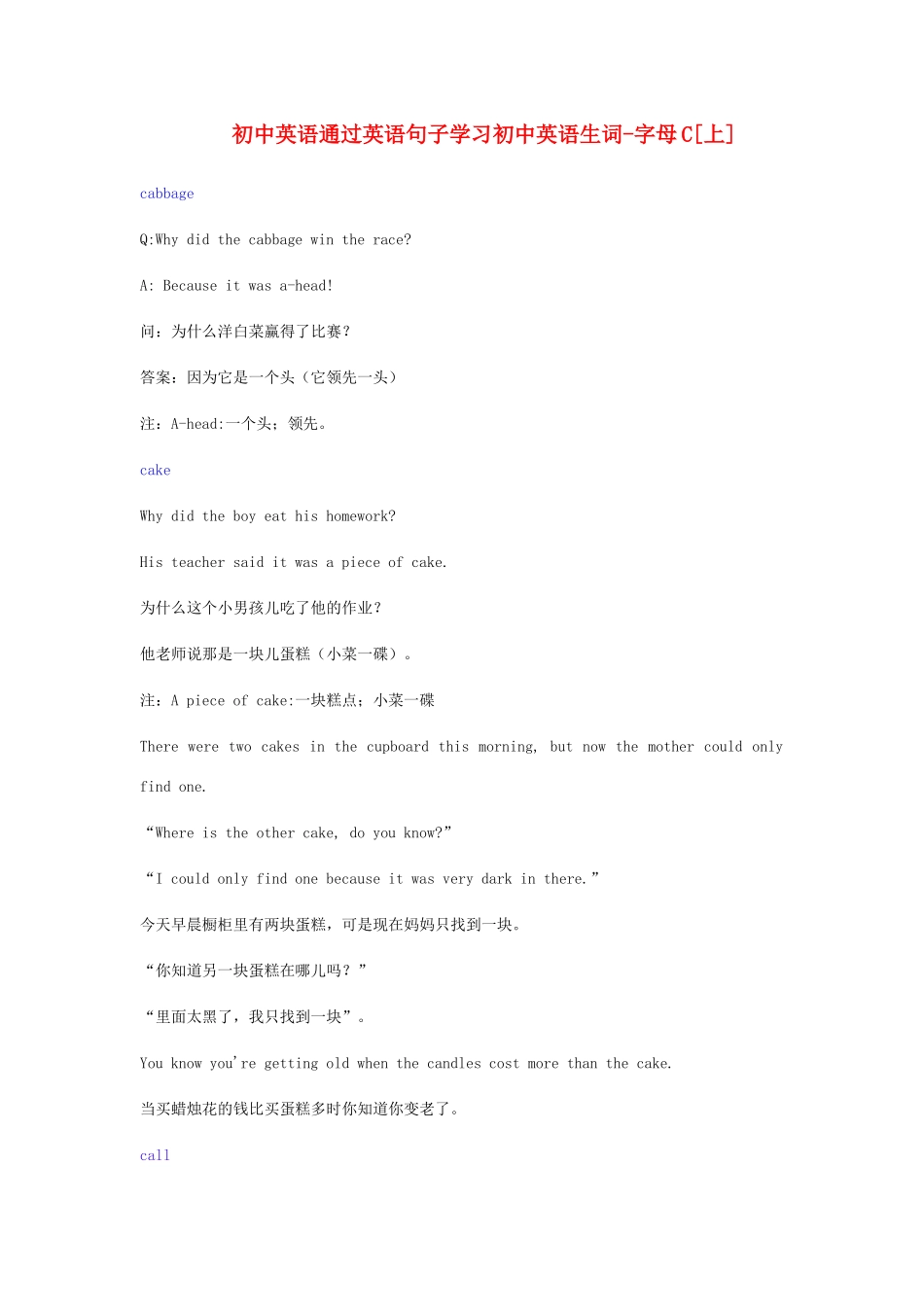 初中英语通过英语句子学习初中英语生词-字母C[上]

cabbage

Q:Why did the cabbage win the race?

A: Because it was a-head!

问：为什么洋白菜赢得了比赛？

答案：因为它是一个头（它领先一头）

注：A-head:一个头；领先。

cake

Why did the boy eat his homework?

His teacher said it was a piece of cake.

为什么这个小男孩儿吃了他的作业？

他老师说那是一块儿蛋糕（小菜一碟）。

注：A piece of cake:一块糕点；小菜一碟

There were two cakes in the cupboard this morning, but now the mother could only find one.

“Where is the other cake, do you know?”

“I could only find one because it was very dark in there.”

今天早晨橱柜里有两块蛋糕，可是现在妈妈只找到一块。

“你知道另一块蛋糕在哪儿吗？”

“里面太黑了，我只找到一块”。

You know you're getting old when the candles cost more than the cake.

当买蜡烛花的钱比买蛋糕多时你知道你变老了。

call